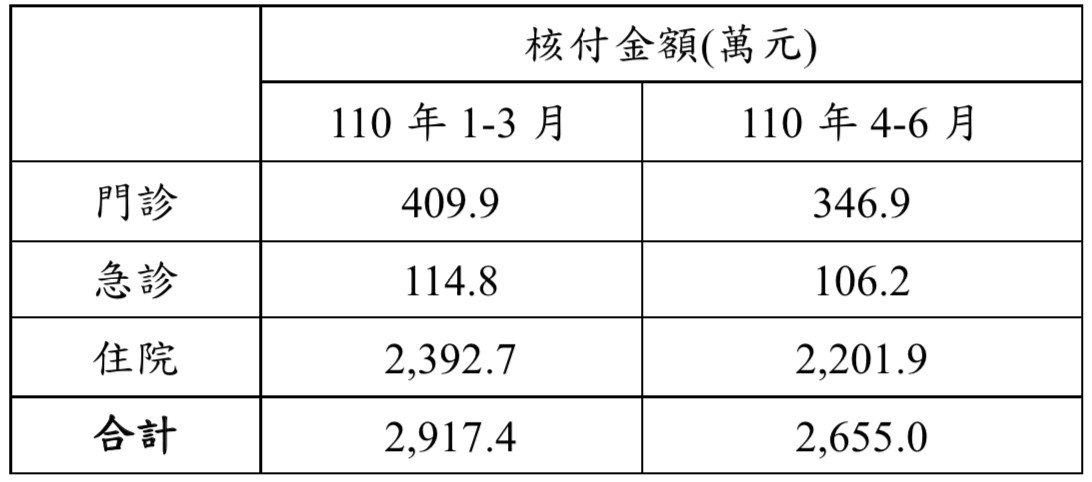 |  | 核付金額(萬元) |  |
|---|---|---|
|  | 110 年 1-3 月 | 110 年 4-6 月 |
| 門診 | 409.9 | 346.9 |
| 急診 | 114.8 | 106.2 |
| 住院 | 2,392.7 | 2,201.9 |
| 合計 | 2,917.4 | 2,655.0 |